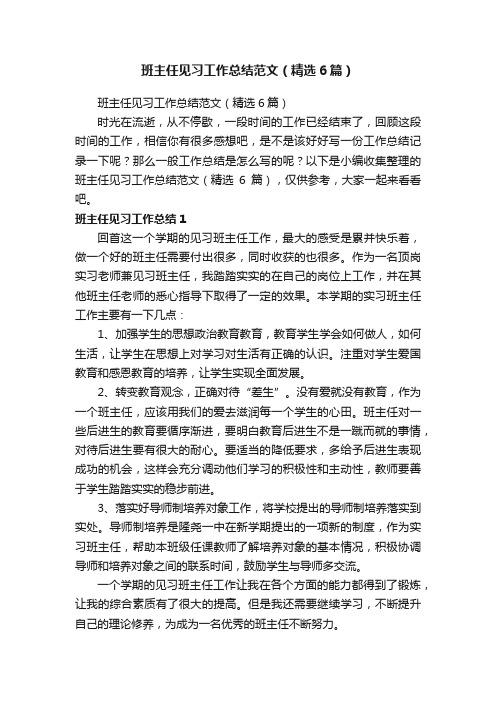 班主任见习工作总结范文（精选6篇）

班主任见习工作总结范文（精选6篇）

时光在流逝，从不停歇，一段时间的工作已经结束了，回顾这段时间的工作，相信你有很多感想吧，是不是该好好写一份工作总结记录一下呢？那么一般工作总结是怎么写的呢？以下是小编收集整理的班主任见习工作总结范文（精选 6 篇），仅供参考，大家一起来看看吧。

班主任见习工作总结1

回首这一个学期的见习班主任工作，最大的感受是累并快乐着，做一个好的班主任需要付出很多，同时收获的也很多。作为一名顶岗实习老师兼见习班主任，我踏踏实实的在自己的岗位上工作，并在其他班主任老师的悉心指导下取得了一定的效果。本学期的实习班主任工作主要有一下几点：

1、加强学生的思想政治教育教育，教育学生学会如何做人，如何生活，让学生在思想上对学习对生活有正确的认识。注重对学生爱国教育和感恩教育的培养，让学生实现全面发展。

2、转变教育观念，正确对待“差生”。没有爱就没有教育，作为一个班主任，应该用我们的爱去滋润每一个学生的心田。班主任对一些后进生的教育要循序渐进，要明白教育后进生不是一蹴而就的事情，对待后进生要有很大的耐心。要适当的降低要求，多给予后进生表现成功的机会，这样会充分调动他们学习的积极性和主动性，教师要善于学生踏踏实实的稳步前进。

3、落实好导师制培养对象工作，将学校提出的导师制培养落实到实处。导师制培养是隆尧一中在新学期提出的一项新的制度，作为实习班主任，帮助本班级任课教师了解培养对象的基本情况，积极协调导师和培养对象之间的联系时间，鼓励学生与导师多交流。

一个学期的见习班主任工作让我在各个方面的能力都得到了锻炼，让我的综合素质有了很大的提高。但是我还需要继续学习，不断提升自己的理论修养，为成为一名优秀的班主任不断努力。